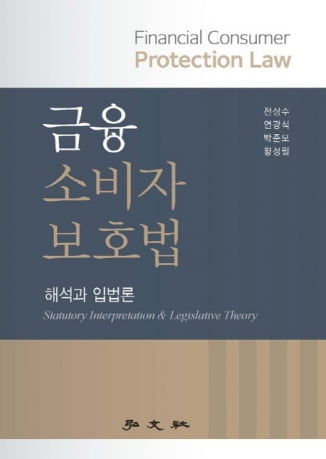 Financial Consumer
Protection Law

금융
소비자
보호법

전상수
연광석
박준모
황성필

해석과 입법론
Statutory Interpretation & Legislative Theory

弘文社